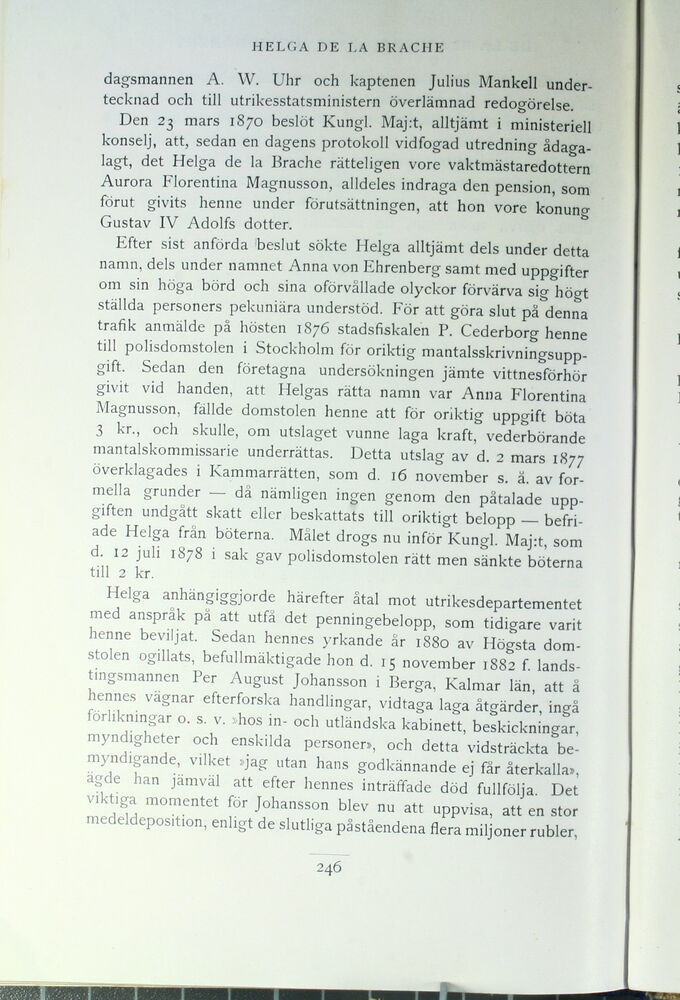 HELGA DE LA BRACHE

dagsmannen A. W. Uhr och kaptenen Julius Mankell undertecknad och till utrikesstatsministern överlämnad redogörelse.

Den 23 mars 1870 beslöt Kungl. Maj:t, alltjämt i ministeriell konselj, att, sedan en dagens protokoll vidfogad utredning ådagalagt, det Helga de la Brache rätteligen vore vaktmästaredottern Aurora Florentina Magnusson, alldeles indraga den pension, som förut givits henne under förutsättningen, att hon vore konung Gustav IV Adolfs dotter.

Efter sist anförda beslut sökte Helga alltjämt dels under detta namn, dels under namnet Anna von Ehrenberg samt med uppgifter om sin höga börd och sina oförvållade olyckor förvärva sig högt ställda personers pekuniära understöd. För att göra slut på denna trafik anmälde på hösten 1876 stadsfiskalen P. Cederborg henne till polisdomstolen i Stockholm för oriktig mantalsskrivningsuppgift. Sedan den företagna undersökningen jämte vittnesförhör givit vid handen, att Helgas rätta namn var Anna Florentina Magnusson, fällde domstolen henne att för oriktig uppgift böta 3 kr., och skulle, om utslaget vunne laga kraft, vederbörande mantalskommissarie underrättas. Detta utslag av d. 2 mars 1877 överklagades i Kammarrätten, som d. 16 november s. å. av formella grunder — då nämligen ingen genom den påtalade uppgiften undgått skatt eller beskattats till oriktigt belopp — befriade Helga från böterna. Målet drogs nu inför Kungl. Maj:t, som d. 12 juli 1878 i sak gav polisdomstolen rätt men sänkte böterna till 2 kr.

Helga anhängiggjorde härefter åtal mot utrikesdepartementet med anspråk på att utfå det penningebelopp, som tidigare varit henne beviljat. Sedan hennes yrkande år 1880 av Högsta domstolen ogillats, befullmäktigade hon d. 15 november 1882 f. landstingsmannen Per August Johansson i Berga, Kalmar län, att å hennes vägnar efterforska handlingar, vidtaga laga åtgärder, ingå förlikningar o. s. v. »hos in- och utländska kabinett, beskickningar, myndigheter och enskilda personer», och detta vidsträckta bemyndigande, vilket »jag utan hans godkännande ej får återkalla», ägde han jämväl att efter hennes inträffade död fullfölja. Det viktiga momentet för Johansson blev nu att uppvisa, att en stor medeldeposition, enligt de slutliga påståendena flera miljoner rubler,

246